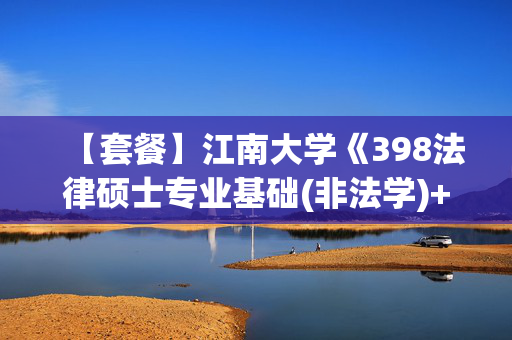 【套餐】江南大学《398法律硕士专业基础(非法学)+